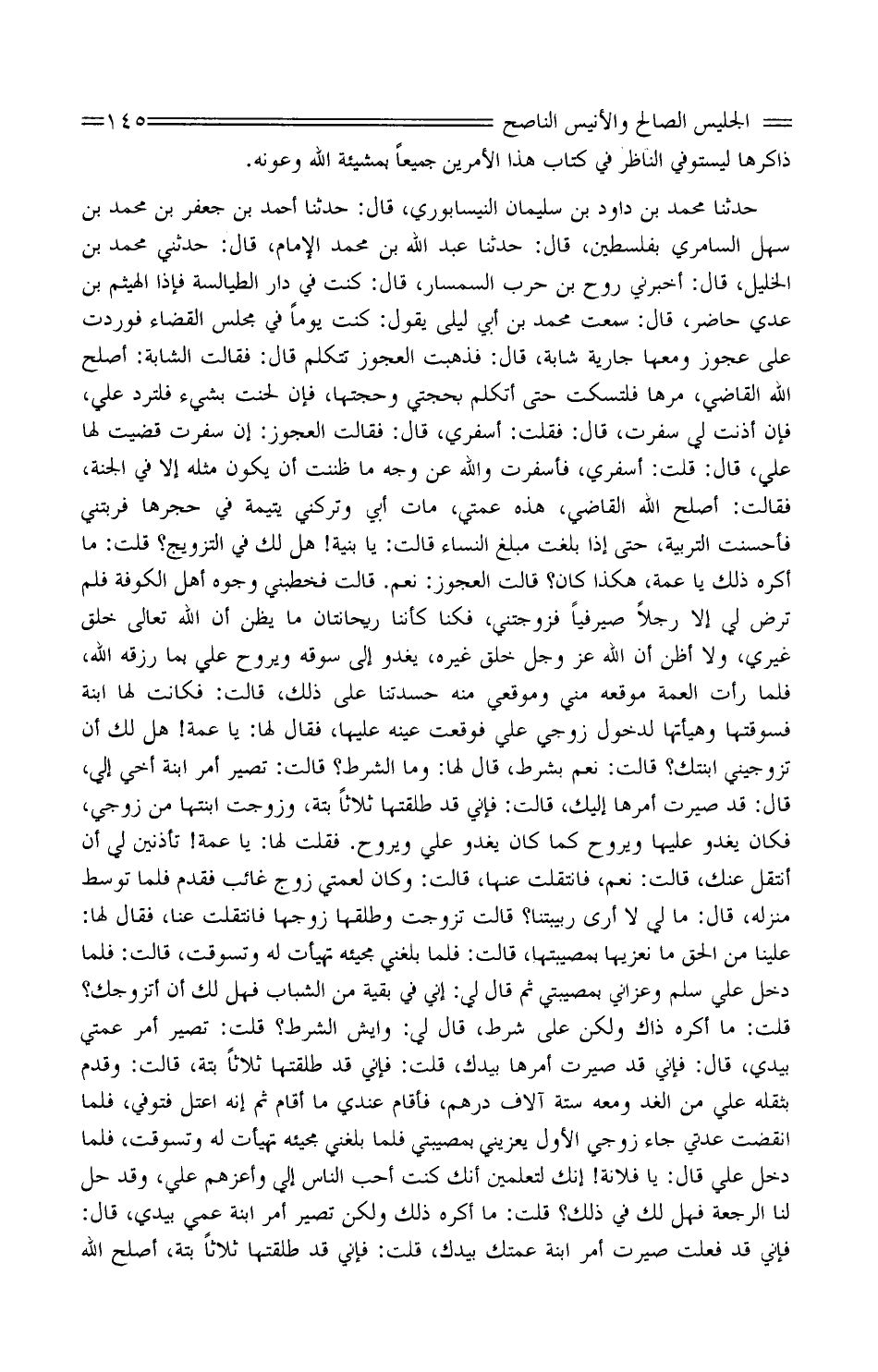 الجليس الصالح والأنيس الناصح ١٤٥

ذاكرها ليستوفي الناظر في كتاب هذا الأمرين جميعاً بمشيئة الله وعونه.

حدثنا محمد بن داود بن سليمان النيسابوري، قال: حدثنا أحمد بن جعفر بن محمد بن سهل السامري بفلسطين، قال: حدثنا عبد الله بن محمد الإمام، قال: حدثني محمد بن الخليل، قال: أخبرني روح بن حرب السمسار، قال: كنت في دار الطيالسة فإذا الهيثم بن عدي حاضر، قال: سمعت محمد بن أبي ليلى يقول: كنت يوماً في مجلس القضاء فوردت على عجوز ومعها جارية شابة، قال: فذهبت العجوز تتكلم قال: فقالت الشابة: أصلح الله القاضي، مرها فلتسكت حتى أتكلم بحجتي وحجتها، فإن لحنت بشيء فلترد علي، فإن أذنت لي سفرت، قال: فقلت: أسفري، قال: فقالت العجوز: إن سفرت قضيت لها علي، قال: قلت: أسفري، فأسفرت والله عن وجه ما ظننت أن يكون مثله إلا في الجنة، فقالت: أصلح الله القاضي، هذه عمتي، مات أبي وتركني يتيمة في حجرها فربتني فأحسنت التربية، حتى إذا بلغت مبلغ النساء قالت: يا بنية! هل لك في التزويج؟ قلت: ما أكره ذلك يا عمة، هكذا كان؟ قالت العجوز: نعم. قالت فخطبني وجوه أهل الكوفة فلم ترض لي إلا رجلاً صيرفياً فزوجتني، فكنا كأننا ريحانتان ما يظن أن الله تعالى خلق غيري، ولا أظن أن الله عز وجل خلق غيره، يغدو إلى سوقه ويروح علي بما رزقه الله، فلما رأت العمة موقعه مني وموقعي منه حسدتنا على ذلك، قالت: فكانت لها ابنة فسوقتها وهيأتها لدخول زوجي علي فوقعت عينه عليها، فقال لها: يا عمة! هل لك أن تزوجيني ابنتك؟ قالت: نعم بشرط، قال لها: وما الشرط؟ قالت: تصير أمر ابنة أخي إلي، قال: قد صيرت أمرها إليك، قالت: فإني قد طلقتها ثلاثاً بتة، وزوجت ابنتها من زوجي، فكان يغدو عليها ويروح كما كان يغدو علي ويروح. فقلت لها: يا عمة! تأذنين لي أن أنتقل عنك، قالت: نعم، فانتقلت عنها، قالت: وكان لعمتي زوج غائب فقدم فلما توسط منزله، قال: ما لي لا أرى ربيبتنا؟ قالت تزوجت وطلقها زوجها فانتقلت عنا، فقال لها: علينا من الحق ما نعزيها بمصيبتها، قالت: فلما بلغني مجيئه تهيأت له وتسوقت، قالت: فلما دخل علي سلم وعزاني بمصيبتي ثم قال لي: إني في بقية من الشباب فهل لك أن أتزوجك؟ قلت: ما أكره ذاك ولكن على شرط، قال لي: وايش الشرط؟ قلت: تصير أمر عمتي بيدي، قال: فإني قد صيرت أمرها بيدك، قلت: فإني قد طلقتها ثلاثاً بتة، قالت: وقدم بثقله علي من الغد ومعه ستة آلاف درهم، فأقام عندي ما أقام ثم إنه اعتل فتوفي، فلما انقضت عدتي جاء زوجي الأول يعزيني بمصيبتي فلما بلغني مجيئه تهيأت له وتسوقت، فلما دخل علي قال: يا فلانة! إنك لتعلمين أنك كنت أحب الناس إلي وأعزهم علي، وقد حل لنا الرجعة فهل لك في ذلك؟ قلت: ما أكره ذلك ولكن تصير أمر ابنة عمي بيدي، قال: فإني قد فعلت صيرت أمر ابنة عمتك بيدك، قلت: فإني قد طلقتها ثلاثاً بتة، أصلح الله